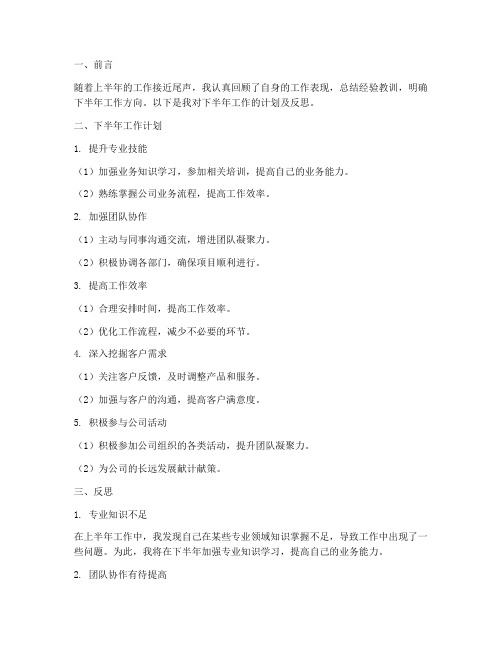 一、前言

随着上半年的工作接近尾声，我认真回顾了自身的工作表现，总结经验教训，明确下半年工作方向。以下是我对下半年工作的计划及反思。

二、下半年工作计划

1. 提升专业技能

（1）加强业务知识学习，参加相关培训，提高自己的业务能力。

（2）熟练掌握公司业务流程，提高工作效率。

2. 加强团队协作

（1）主动与同事沟通交流，增进团队凝聚力。

（2）积极协调各部门，确保项目顺利进行。

3. 提高工作效率

（1）合理安排时间，提高工作效率。

（2）优化工作流程，减少不必要的环节。

4. 深入挖掘客户需求

（1）关注客户反馈，及时调整产品和服务。

（2）加强与客户的沟通，提高客户满意度。

5. 积极参与公司活动

（1）积极参加公司组织的各类活动，提升团队凝聚力。

（2）为公司的长远发展献计献策。

三、反思

1. 专业知识不足

在上半年工作中，我发现自己在某些专业领域知识掌握不足，导致工作中出现了一些问题。为此，我将在下半年加强专业知识学习，提高自己的业务能力。

2. 团队协作有待提高